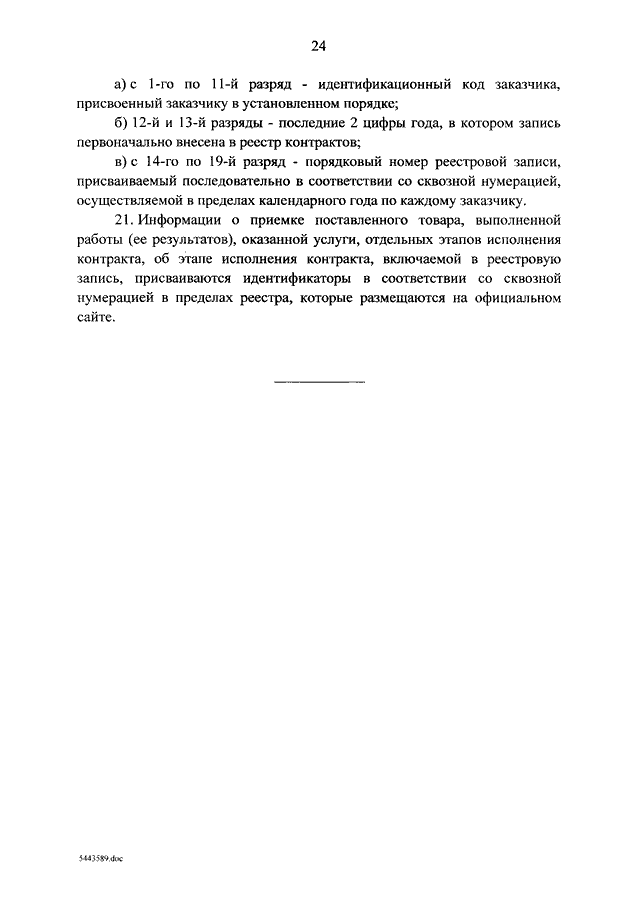 24

а) с 1-го по 11-й разряд - идентификационный код заказчика, присвоенный заказчику в установленном порядке;

б) 12-й и 13-й разряды - последние 2 цифры года, в котором запись первоначально внесена в реестр контрактов;

в) с 14-го по 19-й разряд - порядковый номер реестровой записи, присваиваемый последовательно в соответствии со сквозной нумерацией, осуществляемой в пределах календарного года по каждому заказчику.

21. Информации о приемке поставленного товара, выполненной работы (ее результатов), оказанной услуги, отдельных этапов исполнения контракта, об этапе исполнения контракта, включаемой в реестровую запись, присваиваются идентификаторы в соответствии со сквозной нумерацией в пределах реестра, которые размещаются на официальном сайте.

5443589.doc